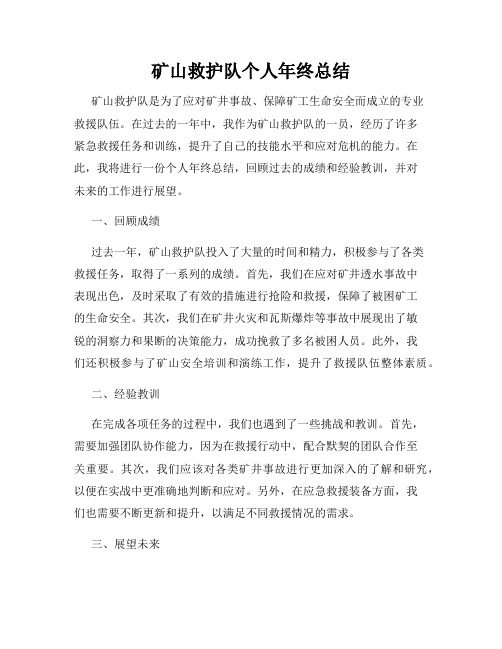 矿山救护队个人年终总结

矿山救护队是为了应对矿井事故、保障矿工生命安全而成立的专业救援队伍。在过去的一年中，我作为矿山救护队的一员，经历了许多紧急救援任务和训练，提升了自己的技能水平和应对危机的能力。在此，我将进行一份个人年终总结，回顾过去的成绩和经验教训，并对未来的工作进行展望。

一、回顾成绩

过去一年，矿山救护队投入了大量的时间和精力，积极参与了各类救援任务，取得了一系列的成绩。首先，我们在应对矿井透水事故中表现出色，及时采取了有效的措施进行抢险和救援，保障了被困矿工的生命安全。其次，我们在矿井火灾和瓦斯爆炸等事故中展现出了敏锐的洞察力和果断的决策能力，成功挽救了多名被困人员。此外，我们还积极参与了矿山安全培训和演练工作，提升了救援队伍整体素质。

二、经验教训

在完成各项任务的过程中，我们也遇到了一些挑战和教训。首先，需要加强团队协作能力，因为在救援行动中，配合默契的团队合作至关重要。其次，我们应该对各类矿井事故进行更加深入的了解和研究，以便在实战中更准确地判断和应对。另外，在应急救援装备方面，我们也需要不断更新和提升，以满足不同救援情况的需求。

三、展望未来